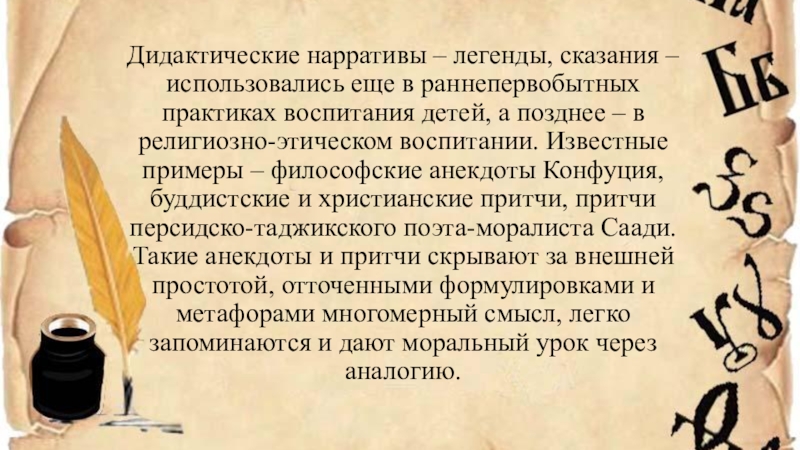 Дидактические нарративы – легенды, сказания – использовались еще в раннепервобытных практиках воспитания детей, а позднее – в религиозно-этическом воспитании. Известные примеры – философские анекдоты Конфуция, буддистские и христианские притчи, притчи персидско-таджикского поэта-моралиста Саади. Такие анекдоты и притчи скрывают за внешней простотой, отточенными формулировками и метафорами многомерный смысл, легко запоминаются и дают моральный урок через аналогию.